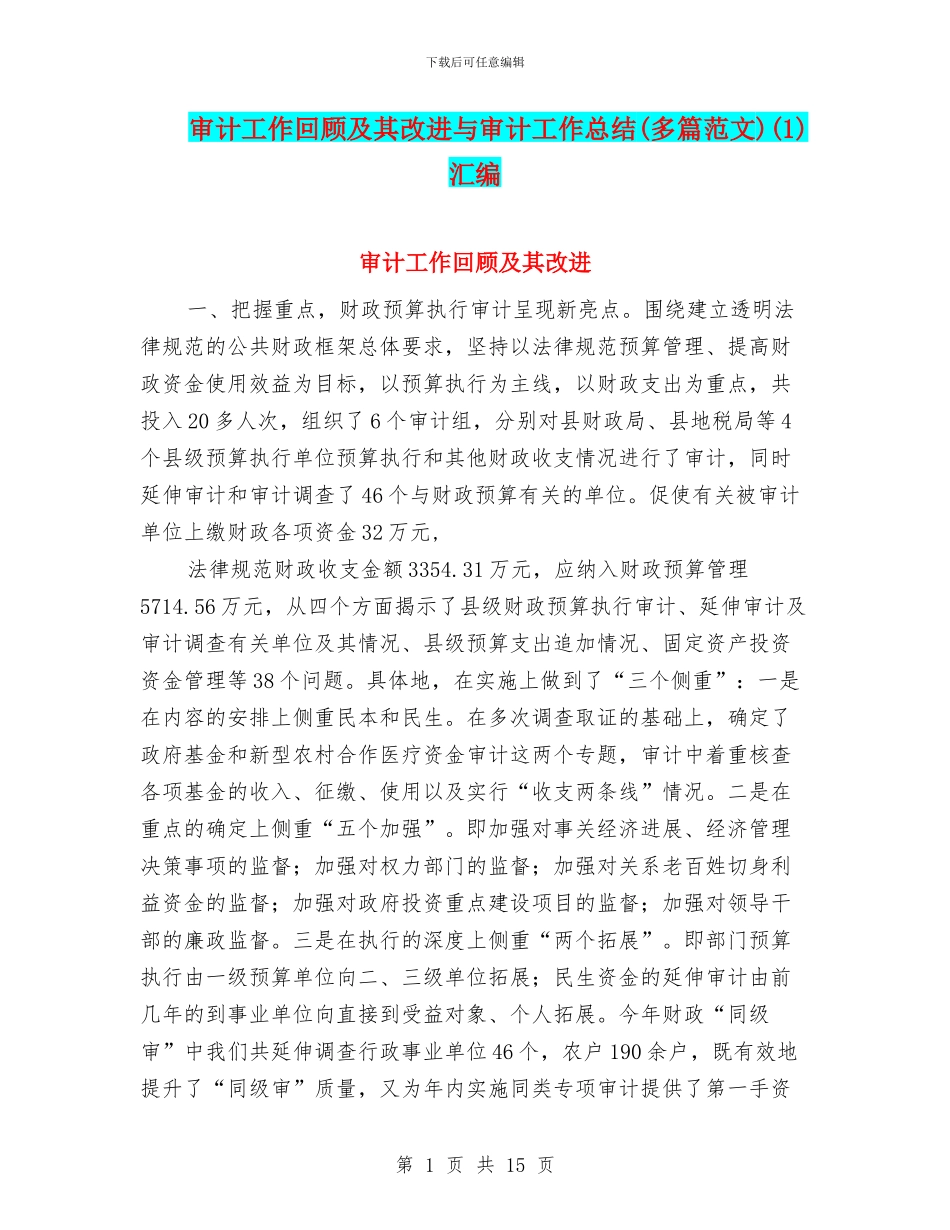 下载后可任意编辑

审计工作回顾及其改进与审计工作总结(多篇范文)(1)汇编

审计工作回顾及其改进

一、把握重点，财政预算执行审计呈现新亮点。围绕建立透明法律规范的公共财政框架总体要求，坚持以法律规范预算管理、提高财政资金使用效益为目标，以预算执行为主线，以财政支出为重点，共投入20多人次，组织了6个审计组，分别对县财政局、县地税局等4个县级预算执行单位预算执行和其他财政收支情况进行了审计，同时延伸审计和审计调查了46个与财政预算有关的单位。促使有关被审计单位上缴财政各项资金32万元，

法律规范财政收支金额3354.31万元，应纳入财政预算管理5714.56万元，从四个方面揭示了县级财政预算执行审计、延伸审计及审计调查有关单位及其情况、县级预算支出追加情况、固定资产投资资金管理等38个问题。具体地，在实施上做到了“三个侧重”：一是在内容的安排上侧重民本和民生。在多次调查取证的基础上，确定了政府基金和新型农村合作医疗资金审计这两个专题，审计中着重核查各项基金的收入、征缴、使用以及实行“收支两条线”情况。二是在重点的确定上侧重“五个加强”。即加强对事关经济进展、经济管理决策事项的监督；加强对权力部门的监督；加强对关系老百姓切身利益资金的监督；加强对政府投资重点建设项目的监督；加强对领导干部的廉政监督。三是在执行的深度上侧重“两个拓展”。即部门预算执行由一级预算单位向二、三级单位拓展；民生资金的延伸审计由前几年的到事业单位向直接到受益对象、个人拓展。今年财政“同级审”中我们共延伸调查行政事业单位46个，农户190余户，既有效地提升了“同级审”质量，又为年内实施同类专项审计提供了第一手资

第 1 页 共 15 页